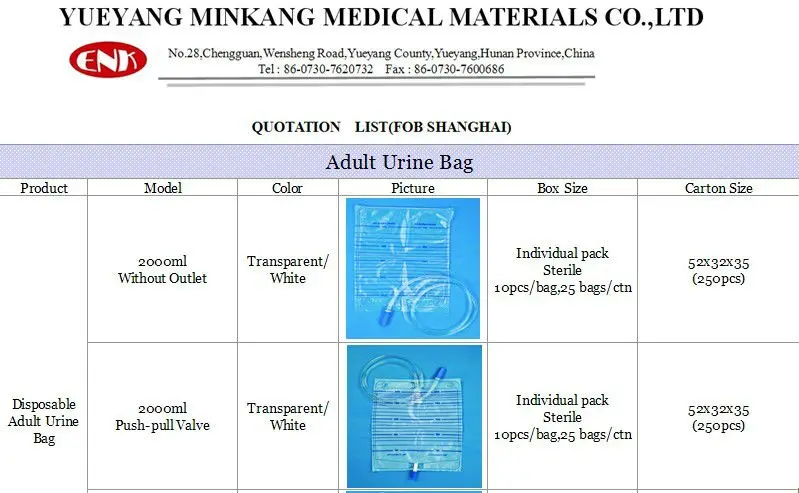 YUEYANG MINKANG MEDICAL MATERIALS CO.,LTD

ENK

No.28,Chengguan,Wensheng Road,Yueyang County,Yueyang,Hunan Province,China
Tel : 86-0730-7620732 Fax : 86-0730-7600686

QUOTATION LIST(FOB SHANGHAI)

Adult Urine Bag

| Product | Model | Color | Picture | Box Size | Carton Size |
|---|---|---|---|---|---|
| Disposable Adult Urine Bag | 2000ml Without Outlet | Transparent/ White | | Individual pack Sterile 10pcs/bag,25 bags/ctn | 52x32x35 (250pcs) |
| | 2000ml Push-pull Valve | Transparent/ White | | Individual pack Sterile 10pcs/bag,25 bags/ctn | 52x32x35 (250pcs) |